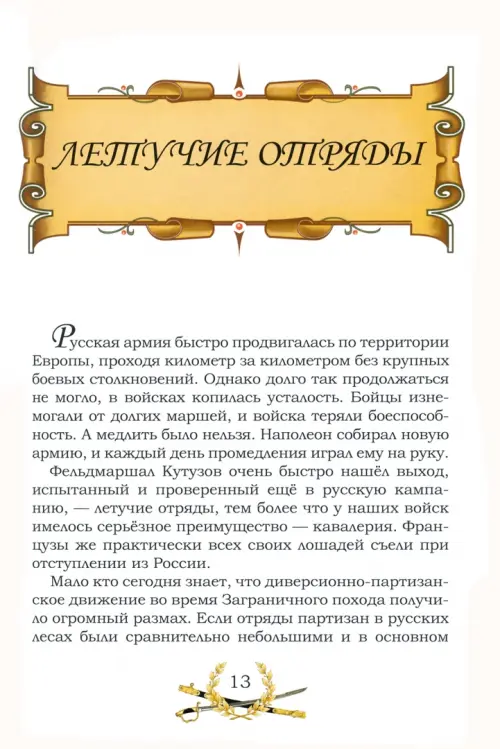 ЛЕТУЧИЕ ОТРЯДЫ

Русская армия быстро продвигалась по территории Европы, проходя километр за километром без крупных боевых столкновений. Однако долго так продолжаться не могло, в войсках копилась усталость. Бойцы изнемогали от долгих маршей, и войска теряли боеспособность. А медлить было нельзя. Наполеон собирал новую армию, и каждый день промедления играл ему на руку.

Фельдмаршал Кутузов очень быстро нашёл выход, испытанный и проверенный ещё в русскую кампанию, — летучие отряды, тем более что у наших войск имелось серьёзное преимущество — кавалерия. Французы же практически всех своих лошадей съели при отступлении из России.

Мало кто сегодня знает, что диверсионно-партизанское движение во время Заграничного похода получило огромный размах. Если отряды партизан в русских лесах были сравнительно небольшими и в основном

13